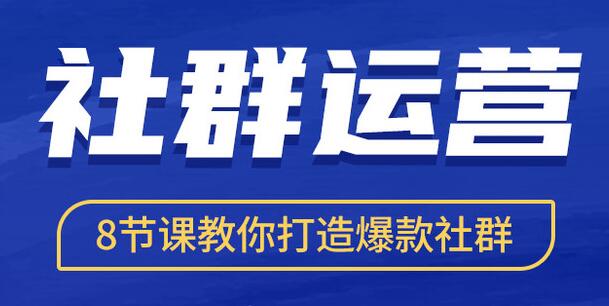 社群运营

8节课教你打造爆款社群